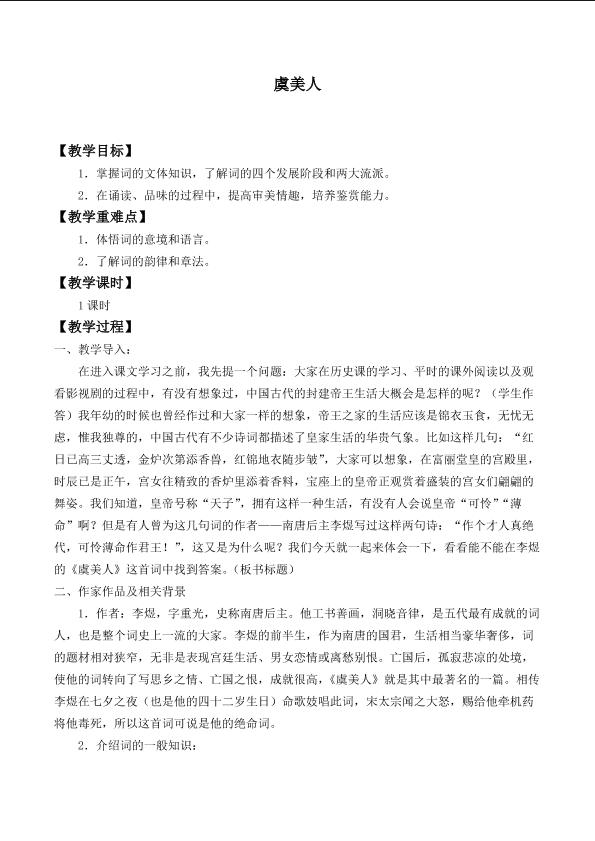 虞美人

【教学目标】

1．掌握词的文体知识，了解词的四个发展阶段和两大流派。

2．在诵读、品味的过程中，提高审美情趣，培养鉴赏能力。

【教学重难点】

1．体悟词的意境和语言。

2．了解词的韵律和章法。

【教学课时】

1课时

【教学过程】

一、教学导入：

在进入课文学习之前，我先提一个问题：大家在历史课的学习、平时的课外阅读以及观看影视剧的过程中，有没有想象过，中国古代的封建帝王生活大概会是怎样的呢？（学生作答）我年幼的时候也曾经作过和大家一样的想象，帝王之家的生活应该是锦衣玉食，无忧无虑，惟我独尊的，中国古代有不少诗词都描述了皇家生活的华贵气象。比如这样几句：“红日已高三丈透，金炉次第添香兽，红锦地衣随步皱”，大家可以想象，在富丽堂皇的宫殿里，时辰已是正午，宫女往精致的香炉里添着香料，宝座上的皇帝正观赏着盛装的宫女们翩翩的舞姿。我们知道，皇帝号称“天子”，拥有这样一种生活，有没有人会说皇帝“可怜”“薄命”啊？但是有人曾为这几句词的作者——南唐后主李煜写过这样两句诗：“作个才人真绝代，可怜薄命作君王！”，这又是为什么呢？我们今天就一起来体会一下，看看能不能在李煜的《虞美人》这首词中找到答案。（板书标题）

二、作家作品及相关背景

1．作者：李煜，字重光，史称南唐后主。他工书善画，洞晓音律，是五代最有成就的词人，也是整个词史上一流的大家。李煜的前半生，作为南唐的国君，生活相当豪华奢侈，词的题材相对狭窄，无非是表现宫廷生活、男女恋情或离愁别恨。亡国后，孤寂悲凉的处境，使他的词转向了写思乡之情、亡国之恨，成就很高，《虞美人》就是其中最著名的一篇。相传李煜在七夕之夜（也是他的四十二岁生日）命歌妓唱此词，宋太宗闻之大怒，赐给他牵机药将他毒死，所以这首词可说是他的绝命词。

2．介绍词的一般知识：